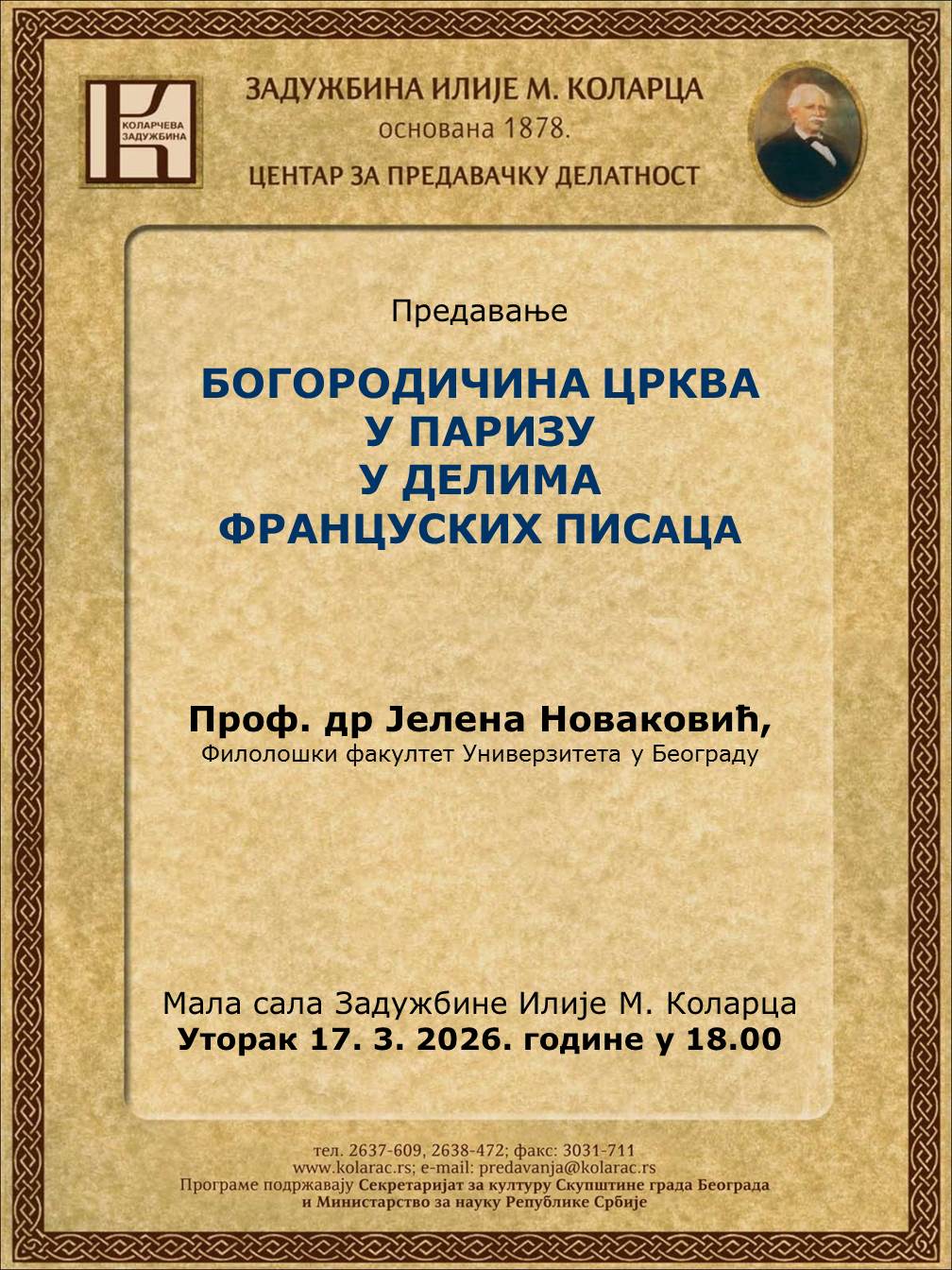 КОЛАРЧЕВА ЗАДУЖБИНА

ЗАДУЖБИНА ИЛИЈЕ М. КОЛАРЦА
основана 1878.
ЦЕНТАР ЗА ПРЕДАВАЧКУ ДЕЛАТНОСТ

Предавање

БОГОРОДИЧИНА ЦРКВА
У ПАРИЗУ
У ДЕЛИМА
ФРАНЦУСКИХ ПИСАЦА

Проф. др Јелена Новаковић,
Филолошки факултет Универзитета у Београду

Мала сала Задужбине Илије М. Коларца
Уторак 17. 3. 2026. године у 18.00

тел. 2637-609, 2638-472; факс: 3031-711
www.kolarac.rs; e-mail: predavanja@kolarac.rs
Програме подржавају Секретаријат за културу Скупштине града Београда
и Министарство за науку Републике Србије